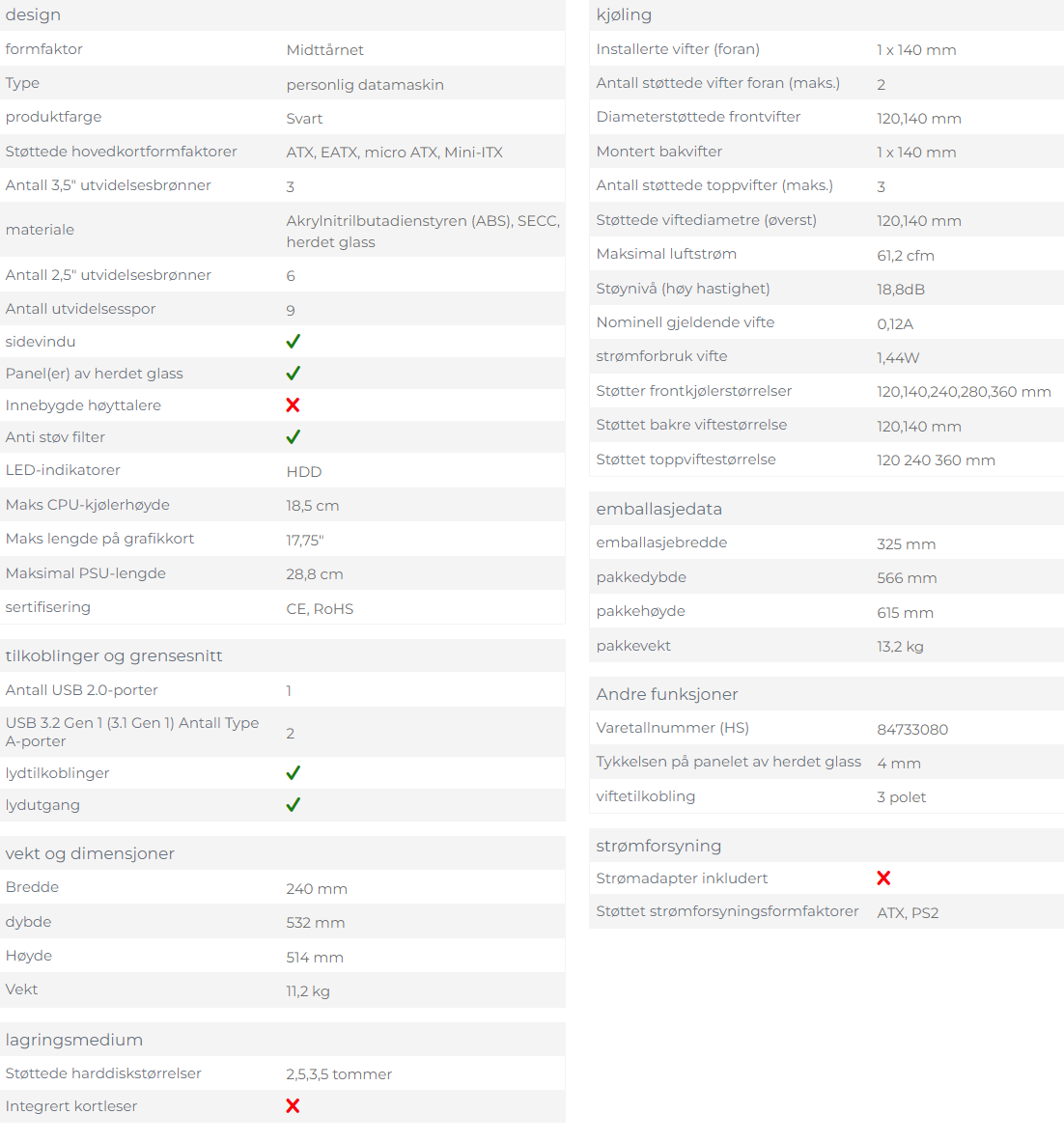 design

| | |
|---|---|
| formfaktor | Midttårnet |
| Type | personlig datamaskin |
| produktfarge | Svart |
| Støttede hovedkortformfaktorer | ATX, EATX, micro ATX, Mini-ITX |
| Antall 3,5" utvidelsesbrønner | 3 |
| materiale | Akrylnitrilbutadienstyren (ABS), SECC, herdet glass |
| Antall 2,5" utvidelsesbrønner | 6 |
| Antall utvidelsesspor | 9 |
| sidevindu | ✓ |
| Panel(er) av herdet glass | ✓ |
| Innebygde høyttalere | ✗ |
| Anti støv filter | ✓ |
| LED-indikatorer | HDD |
| Maks CPU-kjølerhøyde | 18,5 cm |
| Maks lengde på grafikkort | 17,75" |
| Maksimal PSU-lengde | 28,8 cm |
| sertifisering | CE, RoHS |

tilkoblinger og grensesnitt

| | |
|---|---|
| Antall USB 2.0-porter | 1 |
| USB 3.2 Gen 1 (3.1 Gen 1) Antall Type A-porter | 2 |
| lydtilkoblinger | ✓ |
| lydutgang | ✓ |

vekt og dimensjoner

| | |
|---|---|
| Bredde | 240 mm |
| dybde | 532 mm |
| Høyde | 514 mm |
| Vekt | 11,2 kg |

lagringsmedium

| | |
|---|---|
| Støttede harddiskstørrelser | 2,5,3,5 tommer |
| Integrert kortleser | ✗ |

kjøling

| | |
|---|---|
| Installerte vifter (foran) | 1 x 140 mm |
| Antall støttede vifter foran (maks.) | 2 |
| Diameterstøttede frontvifter | 120,140 mm |
| Montert bakvifter | 1 x 140 mm |
| Antall støttede toppvifter (maks.) | 3 |
| Støttede viftediametre (øverst) | 120,140 mm |
| Maksimal luftstrøm | 61,2 cfm |
| Støynivå (høy hastighet) | 18,8dB |
| Nominell gjeldende vifte | 0,12A |
| strømforbruk vifte | 1,44W |
| Støtter frontkjølerstørrelser | 120,140,240,280,360 mm |
| Støttet bakre viftestørrelse | 120,140 mm |
| Støttet toppviftestørrelse | 120 240 360 mm |

emballasjedata

| | |
|---|---|
| emballasjebredde | 325 mm |
| pakkedybde | 566 mm |
| pakkehøyde | 615 mm |
| pakkevekt | 13,2 kg |

Andre funksjoner

| | |
|---|---|
| Varetallnummer (HS) | 84733080 |
| Tykkelsen på panelet av herdet glass | 4 mm |
| viftetilkobling | 3 polet |

strømforsyning

| | |
|---|---|
| Strømadapter inkludert | ✗ |
| Støttet strømforsyningsformfaktorer | ATX, PS2 |